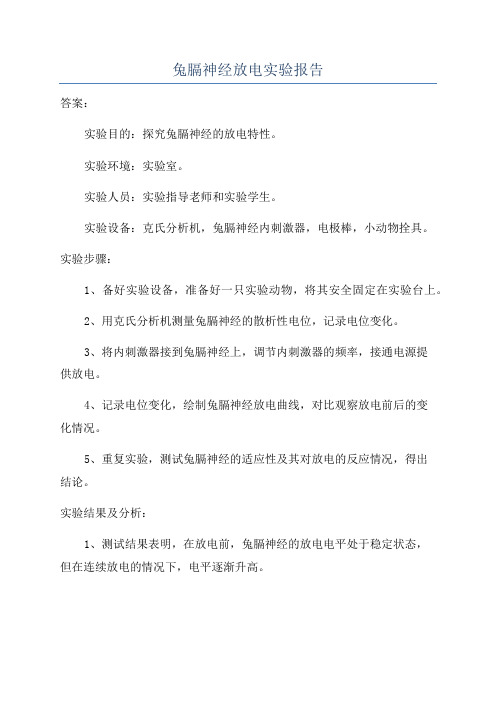 兔膈神经放电实验报告

答案：

实验目的：探究兔膈神经的放电特性。

实验环境：实验室。

实验人员：实验指导老师和实验学生。

实验设备：克氏分析机，兔膈神经内刺激器，电极棒，小动物拴具。

实验步骤：

1、备好实验设备，准备好一只实验动物，将其安全固定在实验台上。

2、用克氏分析机测量兔膈神经的散析性电位，记录电位变化。

3、将内刺激器接到兔膈神经上，调节内刺激器的频率，接通电源提供放电。

4、记录电位变化，绘制兔膈神经放电曲线，对比观察放电前后的变化情况。

5、重复实验，测试兔膈神经的适应性及其对放电的反应情况，得出结论。

实验结果及分析：

1、测试结果表明，在放电前，兔膈神经的放电电平处于稳定状态，但在连续放电的情况下，电平逐渐升高。